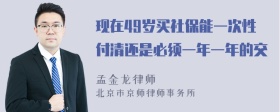 现在49岁买社保能一次性付清还是必须一年一年的交

孟金龙律师

北京市京师律师事务所